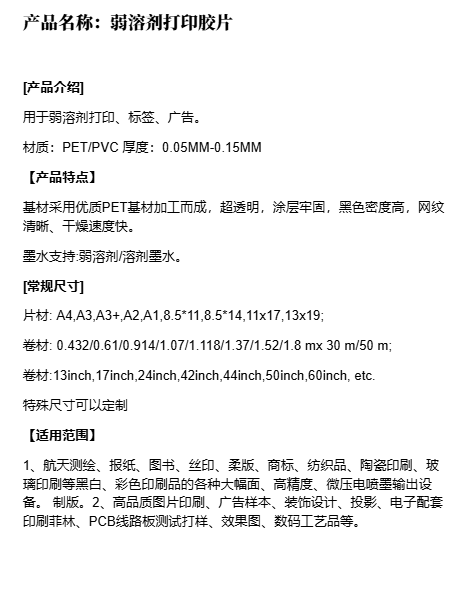 产品名称：弱溶剂打印胶片

[产品介绍]

用于弱溶剂打印、标签、广告。

材质：PET/PVC 厚度：0.05MM-0.15MM

【产品特点】

基材采用优质PET基材加工而成，超透明，涂层牢固，黑色密度高，网纹清晰、干燥速度快。

墨水支持:弱溶剂/溶剂墨水。

[常规尺寸]

片材: A4,A3,A3+,A2,A1,8.5*11,8.5*14,11x17,13x19;

卷材: 0.432/0.61/0.914/1.07/1.118/1.37/1.52/1.8 mx 30 m/50 m;

卷材:13inch,17inch,24inch,42inch,44inch,50inch,60inch, etc.

特殊尺寸可以定制

【适用范围】

1、航天测绘、报纸、图书、丝印、柔版、商标、纺织品、陶瓷印刷、玻璃印刷等黑白、彩色印刷品的各种大幅面、高精度、微压电喷墨输出设备。 制版。2、高品质图片印刷、广告样本、装饰设计、投影、电子配套印刷菲林、PCB线路板测试打样、效果图、数码工艺品等。